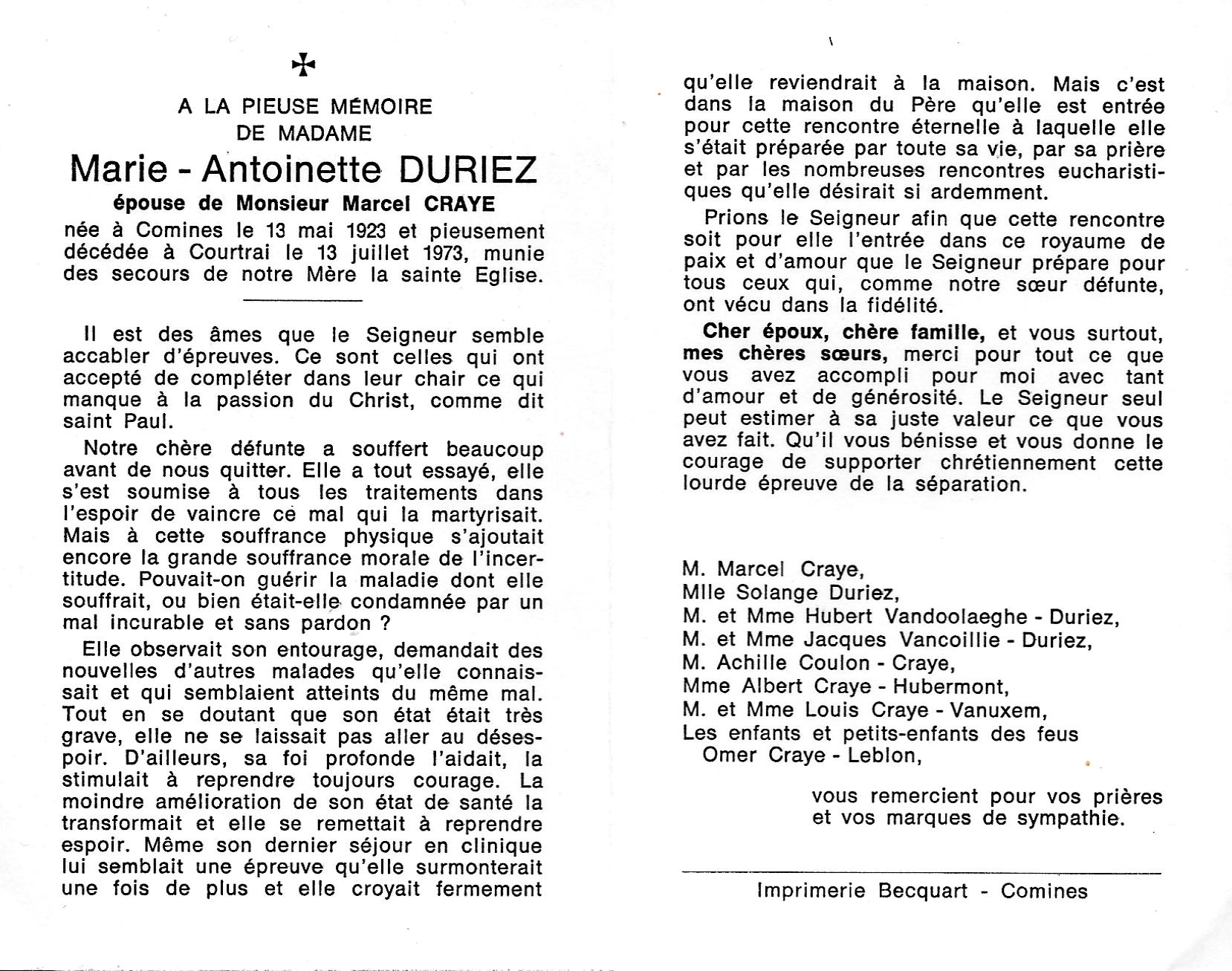 A LA PIEUSE MÉMOIRE
DE MADAME

Marie - Antoinette DURIEZ

épouse de Monsieur Marcel CRAYE

née à Comines le 13 mai 1923 et pieusement décédée à Courtrai le 13 juillet 1973, munie des secours de notre Mère la sainte Eglise.

Il est des âmes que le Seigneur semble accabler d'épreuves. Ce sont celles qui ont accepté de compléter dans leur chair ce qui manque à la passion du Christ, comme dit saint Paul.

Notre chère défunte a souffert beaucoup avant de nous quitter. Elle a tout essayé, elle s'est soumise à tous les traitements dans l'espoir de vaincre ce mal qui la martyrisait. Mais à cette souffrance physique s'ajoutait encore la grande souffrance morale de l'incertitude. Pouvait-on guérir la maladie dont elle souffrait, ou bien était-elle condamnée par un mal incurable et sans pardon ?

Elle observait son entourage, demandait des nouvelles d'autres malades qu'elle connaissait et qui semblaient atteints du même mal. Tout en se doutant que son état était très grave, elle ne se laissait pas aller au désespoir. D'ailleurs, sa foi profonde l'aidait, la stimulait à reprendre toujours courage. La moindre amélioration de son état de santé la transformait et elle se remettait à reprendre espoir. Même son dernier séjour en clinique lui semblait une épreuve qu'elle surmonterait une fois de plus et elle croyait fermement qu'elle reviendrait à la maison. Mais c'est dans la maison du Père qu'elle est entrée pour cette rencontre éternelle à laquelle elle s'était préparée par toute sa vie, par sa prière et par les nombreuses rencontres eucharistiques qu'elle désirait si ardemment.

Prions le Seigneur afin que cette rencontre soit pour elle l'entrée dans ce royaume de paix et d'amour que le Seigneur prépare pour tous ceux qui, comme notre sœur défunte, ont vécu dans la fidélité.

Cher époux, chère famille, et vous surtout, mes chères sœurs, merci pour tout ce que vous avez accompli pour moi avec tant d'amour et de générosité. Le Seigneur seul peut estimer à sa juste valeur ce que vous avez fait. Qu'il vous bénisse et vous donne le courage de supporter chrétiennement cette lourde épreuve de la séparation.

M. Marcel Craye,
Mlle Solange Duriez,
M. et Mme Hubert Vandoolaeghe - Duriez,
M. et Mme Jacques Vancoillie - Duriez,
M. Achille Coulon - Craye,
Mme Albert Craye - Hubermont,
M. et Mme Louis Craye - Vanuxem,
Les enfants et petits-enfants des feus Omer Craye - Leblon,

vous remercient pour vos prières et vos marques de sympathie.

Imprimerie Becquart - Comines